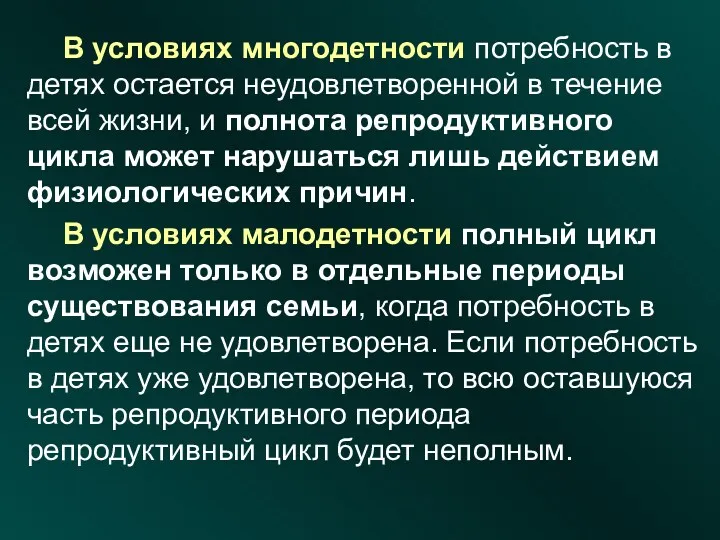 В условиях многодетности потребность в детях остается неудовлетворенной в течение всей жизни, и полнота репродуктивного цикла может нарушаться лишь действием физиологических причин.

В условиях малодетности полный цикл возможен только в отдельные периоды существования семьи, когда потребность в детях еще не удовлетворена. Если потребность в детях уже удовлетворена, то всю оставшуюся часть репродуктивного периода репродуктивный цикл будет неполным.